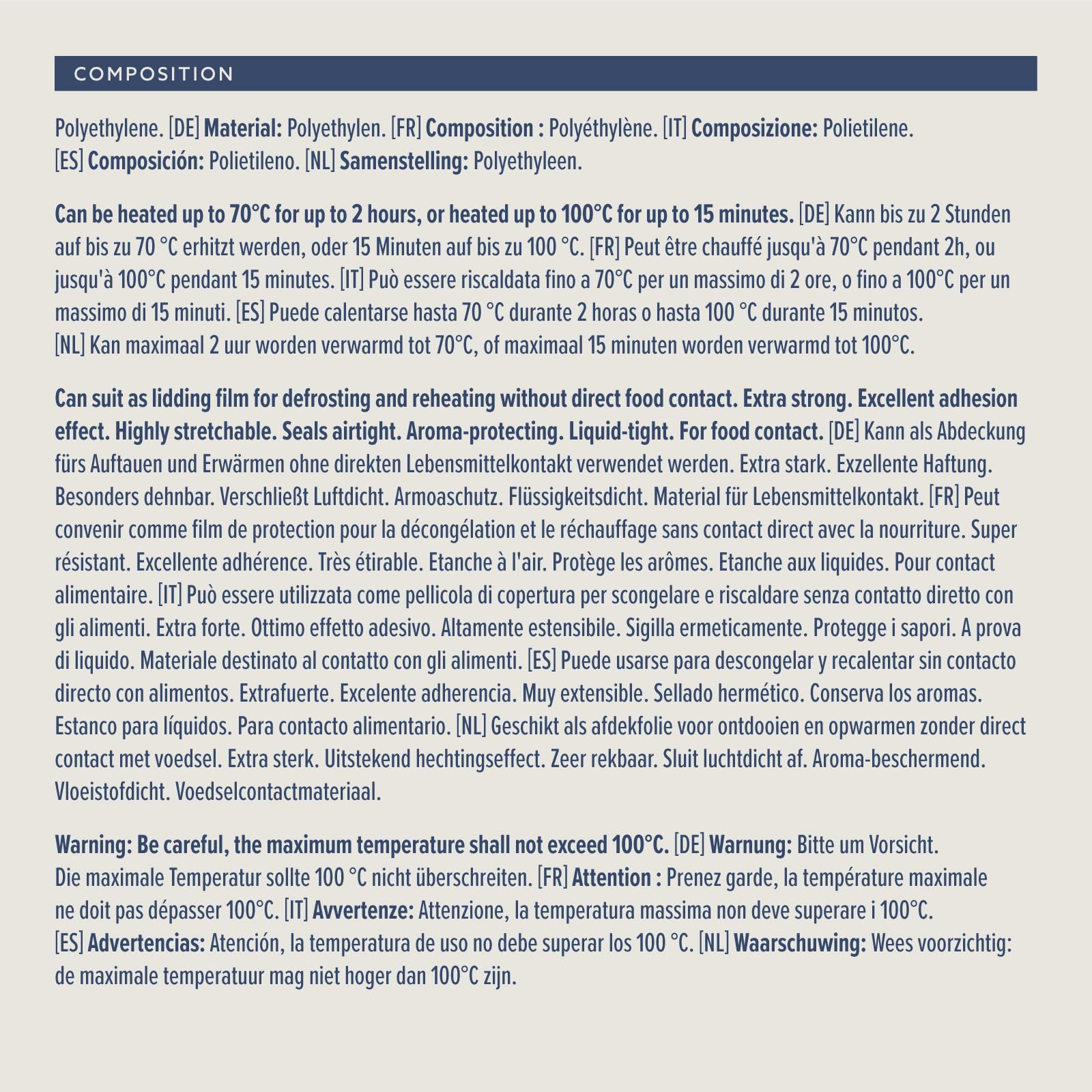 COMPOSITION

Polyethylene. [DE] Material: Polyethylen. [FR] Composition : Polyéthylène. [IT] Composizione: Polietilene. [ES] Composición: Polietileno. [NL] Samenstelling: Polyethyleen.

Can be heated up to 70°C for up to 2 hours, or heated up to 100°C for up to 15 minutes. [DE] Kann bis zu 2 Stunden auf bis zu 70 °C erhitzt werden, oder 15 Minuten auf bis zu 100 °C. [FR] Peut être chauffé jusqu'à 70°C pendant 2h, ou jusqu'à 100°C pendant 15 minutes. [IT] Può essere riscaldata fino a 70°C per un massimo di 2 ore, o fino a 100°C per un massimo di 15 minuti. [ES] Puede calentarse hasta 70 °C durante 2 horas o hasta 100 °C durante 15 minutos. [NL] Kan maximaal 2 uur worden verwarmd tot 70°C, of maximaal 15 minuten worden verwarmd tot 100°C.

Can suit as lidding film for defrosting and reheating without direct food contact. Extra strong. Excellent adhesion effect. Highly stretchable. Seals airtight. Aroma-protecting. Liquid-tight. For food contact. [DE] Kann als Abdeckung fürs Auftauen und Erwärmen ohne direkten Lebensmittelkontakt verwendet werden. Extra stark. Exzellente Haftung. Besonders dehnbar. Verschließt Luftdicht. Armoaschutz. Flüssigkeitsdicht. Material für Lebensmittelkontakt. [FR] Peut convenir comme film de protection pour la décongélation et le réchauffage sans contact direct avec la nourriture. Super résistant. Excellente adhérence. Très étirable. Etanche à l'air. Protège les arômes. Etanche aux liquides. Pour contact alimentaire. [IT] Può essere utilizzata come pellicola di copertura per scongelare e riscaldare senza contatto diretto con gli alimenti. Extra forte. Ottimo effetto adesivo. Altamente estensibile. Sigilla ermeticamente. Protegge i sapori. A prova di liquido. Materiale destinato al contatto con gli alimenti. [ES] Puede usarse para descongelar y recalentar sin contacto directo con alimentos. Extrafuerte. Excelente adherencia. Muy extensible. Sellado hermético. Conserva los aromas. Estanco para líquidos. Para contacto alimentario. [NL] Geschikt als afdekfolie voor ontdooien en opwarmen zonder direct contact met voedsel. Extra sterk. Uitstekend hechtingseffect. Zeer rekbaar. Sluit luchtdicht af. Aroma-beschermend. Vloeistofdicht. Voedselcontactmateriaal.

Warning: Be careful, the maximum temperature shall not exceed 100°C. [DE] Warnung: Bitte um Vorsicht. Die maximale Temperatur sollte 100 °C nicht überschreiten. [FR] Attention : Prenez garde, la température maximale ne doit pas dépasser 100°C. [IT] Avvertenze: Attenzione, la temperatura massima non deve superare i 100°C. [ES] Advertencias: Atención, la temperatura de uso no debe superar los 100 °C. [NL] Waarschuwing: Wees voorzichtig: de maximale temperatuur mag niet hoger dan 100°C zijn.